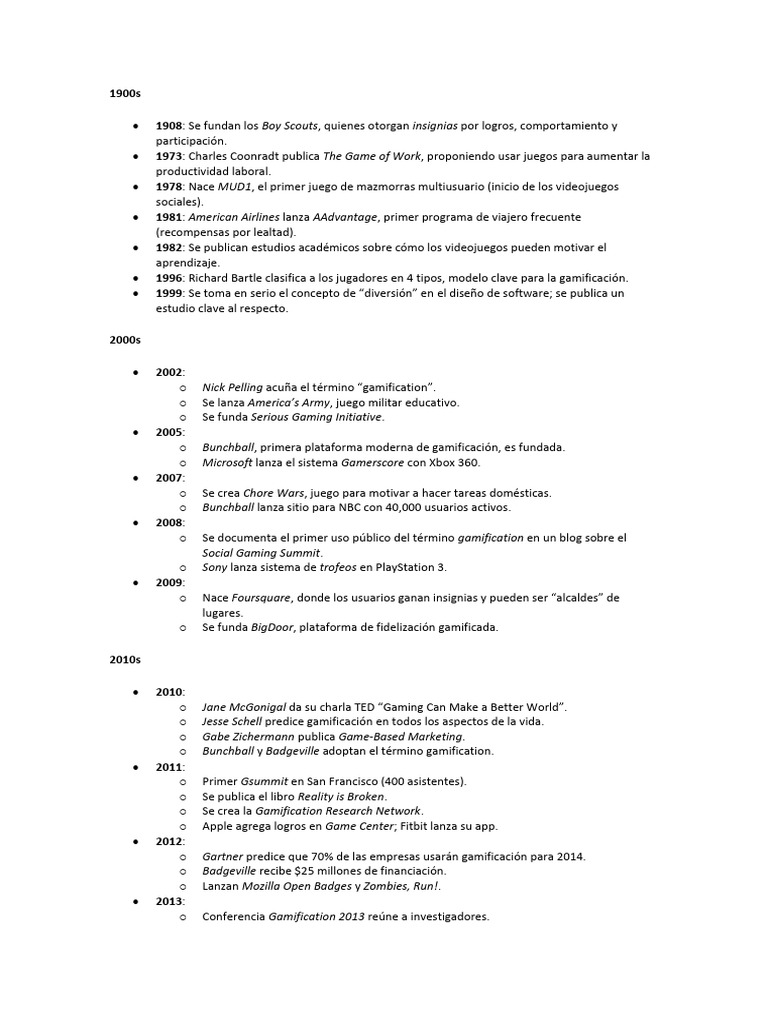 1900s

• 1908: Se fundan los Boy Scouts, quienes otorgan insignias por logros, comportamiento y participación.
• 1973: Charles Coonradt publica The Game of Work, proponiendo usar juegos para aumentar la productividad laboral.
• 1978: Nace MUD1, el primer juego de mazmorras multiusuario (inicio de los videojuegos sociales).
• 1981: American Airlines lanza AAdvantage, primer programa de viajero frecuente (recompensas por lealtad).
• 1982: Se publican estudios académicos sobre cómo los videojuegos pueden motivar el aprendizaje.
• 1996: Richard Bartle clasifica a los jugadores en 4 tipos, modelo clave para la gamificación.
• 1999: Se toma en serio el concepto de "diversión" en el diseño de software; se publica un estudio clave al respecto.

2000s

• 2002:
o Nick Pelling acuña el término "gamification".
o Se lanza America's Army, juego militar educativo.
o Se funda Serious Gaming Initiative.
• 2005:
o Bunchball, primera plataforma moderna de gamificación, es fundada.
o Microsoft lanza el sistema Gamerscore con Xbox 360.
• 2007:
o Se crea Chore Wars, juego para motivar a hacer tareas domésticas.
o Bunchball lanza sitio para NBC con 40,000 usuarios activos.
• 2008:
o Se documenta el primer uso público del término gamification en un blog sobre el Social Gaming Summit.
o Sony lanza sistema de trofeos en PlayStation 3.
• 2009:
o Nace Foursquare, donde los usuarios ganan insignias y pueden ser "alcaldes" de lugares.
o Se funda BigDoor, plataforma de fidelización gamificada.

2010s

• 2010:
o Jane McGonigal da su charla TED "Gaming Can Make a Better World".
o Jesse Schell predice gamificación en todos los aspectos de la vida.
o Gabe Zichermann publica Game-Based Marketing.
o Bunchball y Badgeville adoptan el término gamification.
• 2011:
o Primer Gsummit en San Francisco (400 asistentes).
o Se publica el libro Reality is Broken.
o Se crea la Gamification Research Network.
o Apple agrega logros en Game Center; Fitbit lanza su app.
• 2012:
o Gartner predice que 70% de las empresas usarán gamificación para 2014.
o Badgeville recibe $25 millones de financiación.
o Lanzan Mozilla Open Badges y Zombies, Run!.
• 2013:
o Conferencia Gamification 2013 reúne a investigadores.